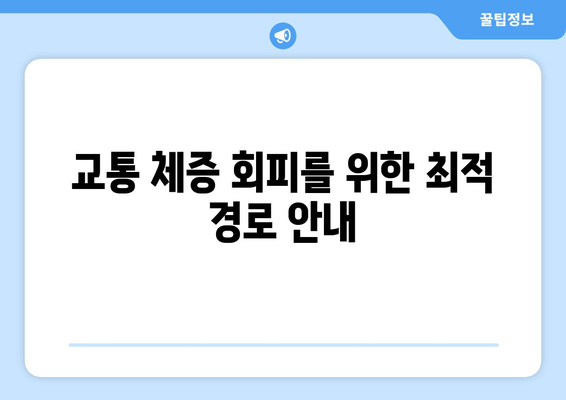 꿀팁정보

교통 체증 회피를 위한 최적 경로 안내